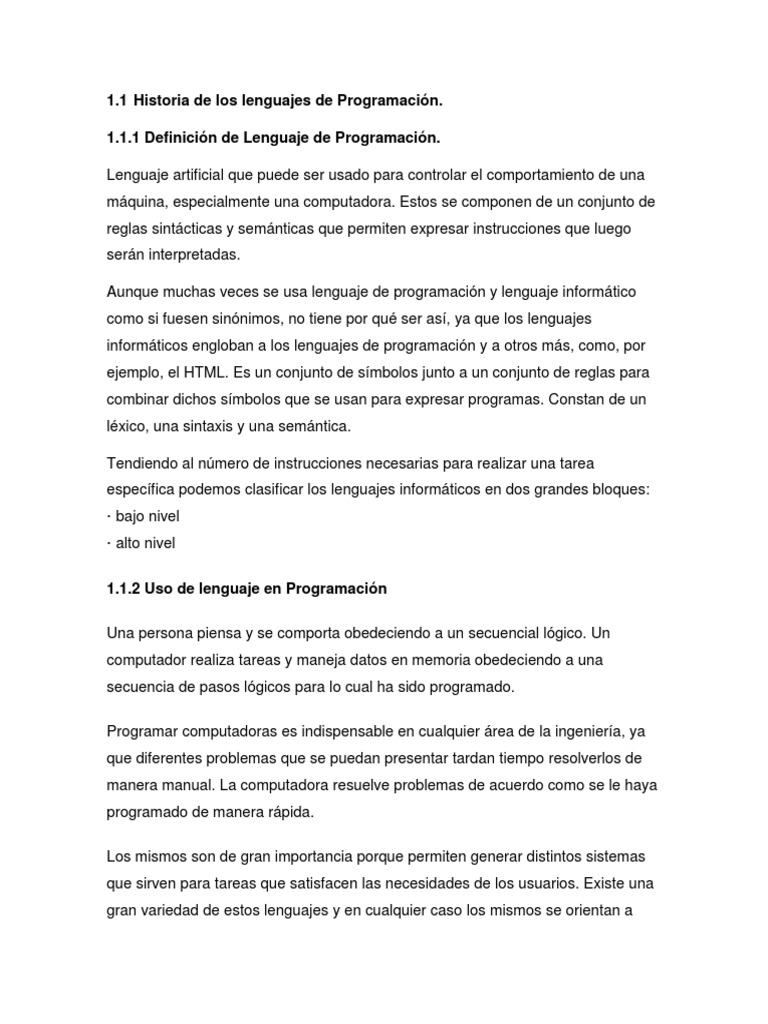 1.1 Historia de los lenguajes de Programación.

1.1.1 Definición de Lenguaje de Programación.

Lenguaje artificial que puede ser usado para controlar el comportamiento de una máquina, especialmente una computadora. Estos se componen de un conjunto de reglas sintácticas y semánticas que permiten expresar instrucciones que luego serán interpretadas.

Aunque muchas veces se usa lenguaje de programación y lenguaje informático como si fuesen sinónimos, no tiene por qué ser así, ya que los lenguajes informáticos engloban a los lenguajes de programación y a otros más, como, por ejemplo, el HTML. Es un conjunto de símbolos junto a un conjunto de reglas para combinar dichos símbolos que se usan para expresar programas. Constan de un léxico, una sintaxis y una semántica.

Tendiendo al número de instrucciones necesarias para realizar una tarea específica podemos clasificar los lenguajes informáticos en dos grandes bloques:
· bajo nivel
· alto nivel

1.1.2 Uso de lenguaje en Programación

Una persona piensa y se comporta obedeciendo a un secuencial lógico. Un computador realiza tareas y maneja datos en memoria obedeciendo a una secuencia de pasos lógicos para lo cual ha sido programado.

Programar computadoras es indispensable en cualquier área de la ingeniería, ya que diferentes problemas que se puedan presentar tardan tiempo resolverlos de manera manual. La computadora resuelve problemas de acuerdo como se le haya programado de manera rápida.

Los mismos son de gran importancia porque permiten generar distintos sistemas que sirven para tareas que satisfacen las necesidades de los usuarios. Existe una gran variedad de estos lenguajes y en cualquier caso los mismos se orientan a